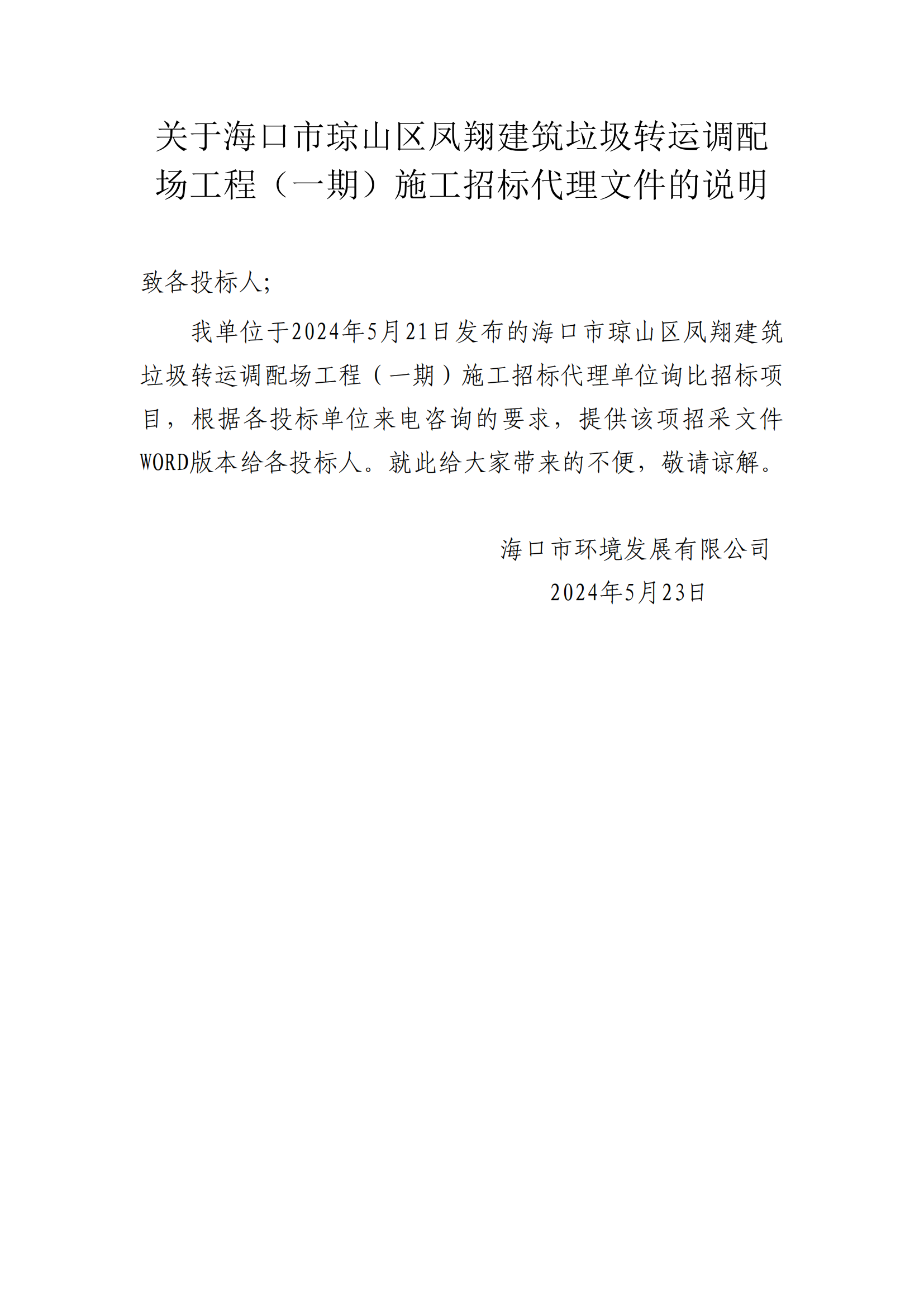 关于海口市琼山区凤翔建筑垃圾转运调配场工程（一期）施工招标代理文件的说明

致各投标人;

我单位于2024年5月21日发布的海口市琼山区凤翔建筑垃圾转运调配场工程（一期）施工招标代理单位询比招标项目，根据各投标单位来电咨询的要求，提供该项招采文件WORD版本给各投标人。就此给大家带来的不便，敬请谅解。

海口市环境发展有限公司
2024年5月23日